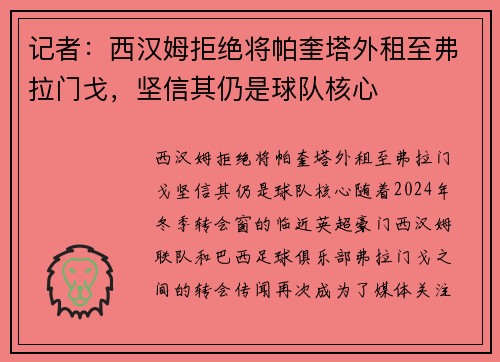 记者：西汉姆拒绝将帕奎塔外租至弗拉门戈，坚信其仍是球队核心

西汉姆拒绝将帕奎塔外租至弗拉门戈坚信其仍是球队核心随着2024年冬季转会窗的临近英超豪门西汉姆联队和巴西足球俱乐部弗拉门戈之间的转会传闻再次成为了媒体关注